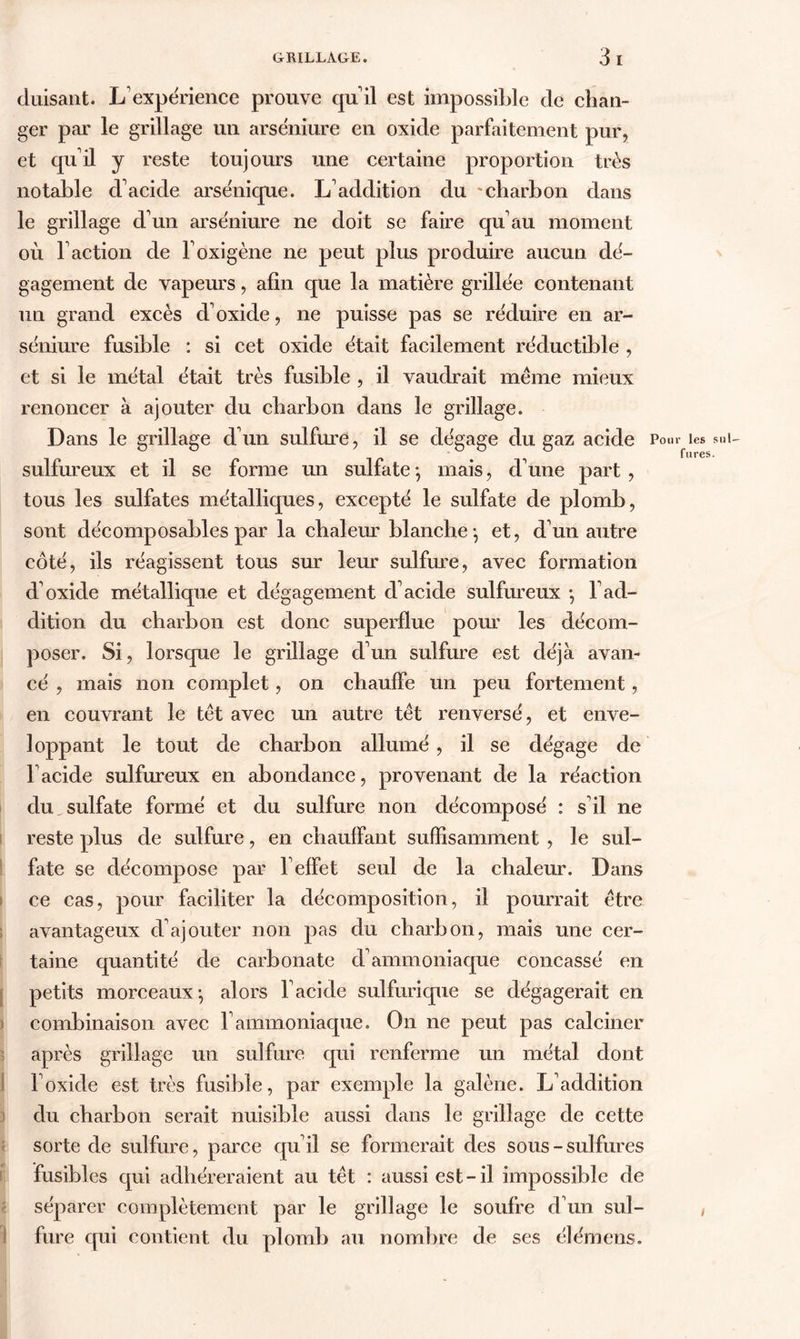 GRILLAGE. 31

duisant. L'expérience prouve qu'il est impossible de changer par le grillage un arséniure en oxide parfaitement pur, et qu'il y reste toujours une certaine proportion très notable d'acide arsénique. L'addition du charbon dans le grillage d'un arséniure ne doit se faire qu'au moment où l'action de l'oxigène ne peut plus produire aucun dégagement de vapeurs, afin que la matière grillée contenant un grand excès d'oxide, ne puisse pas se réduire en arséniure fusible : si cet oxide était facilement réductible, et si le métal était très fusible, il vaudrait même mieux renoncer à ajouter du charbon dans le grillage.

Pour les sulfures.

Dans le grillage d'un sulfure, il se dégage du gaz acide sulfureux et il se forme un sulfate; mais, d'une part, tous les sulfates métalliques, excepté le sulfate de plomb, sont décomposables par la chaleur blanche; et, d'un autre côté, ils réagissent tous sur leur sulfure, avec formation d'oxide métallique et dégagement d'acide sulfureux; l'addition du charbon est donc superflue pour les décomposer. Si, lorsque le grillage d'un sulfure est déjà avancé, mais non complet, on chauffe un peu fortement, en couvrant le têt avec un autre têt renversé, et enveloppant le tout de charbon allumé, il se dégage de l'acide sulfureux en abondance, provenant de la réaction du sulfate formé et du sulfure non décomposé : s'il ne reste plus de sulfure, en chauffant suffisamment, le sulfate se décompose par l'effet seul de la chaleur. Dans ce cas, pour faciliter la décomposition, il pourrait être avantageux d'ajouter non pas du charbon, mais une certaine quantité de carbonate d'ammoniaque concassé en petits morceaux; alors l'acide sulfurique se dégagerait en combinaison avec l'ammoniaque. On ne peut pas calciner après grillage un sulfure qui renferme un métal dont l'oxide est très fusible, par exemple la galène. L'addition du charbon serait nuisible aussi dans le grillage de cette sorte de sulfure, parce qu'il se formerait des sous-sulfures fusibles qui adhéreraient au têt : aussi est-il impossible de séparer complètement par le grillage le soufre d'un sulfure qui contient du plomb au nombre de ses élémens.